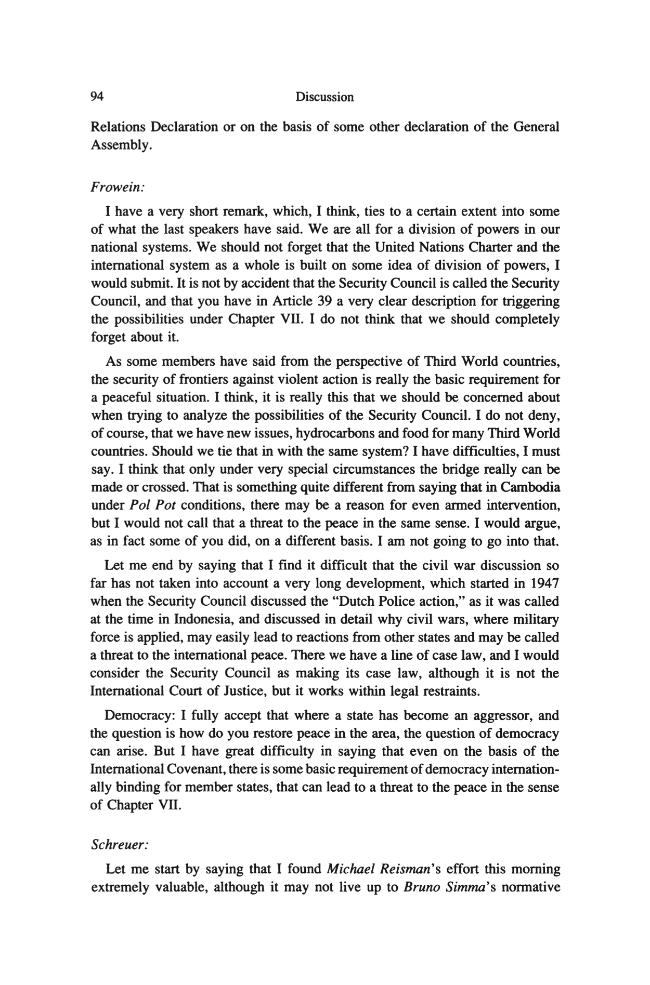 94 Discussion

Relations Declaration or on the basis of some other declaration of the General Assembly.

Frowein:

I have a very short remark, which, I think, ties to a certain extent into some of what the last speakers have said. We are all for a division of powers in our national systems. We should not forget that the United Nations Charter and the international system as a whole is built on some idea of division of powers, I would submit. It is not by accident that the Security Council is called the Security Council, and that you have in Article 39 a very clear description for triggering the possibilities under Chapter VII. I do not think that we should completely forget about it.

As some members have said from the perspective of Third World countries, the security of frontiers against violent action is really the basic requirement for a peaceful situation. I think, it is really this that we should be concerned about when trying to analyze the possibilities of the Security Council. I do not deny, of course, that we have new issues, hydrocarbons and food for many Third World countries. Should we tie that in with the same system? I have difficulties, I must say. I think that only under very special circumstances the bridge really can be made or crossed. That is something quite different from saying that in Cambodia under Pol Pot conditions, there may be a reason for even armed intervention, but I would not call that a threat to the peace in the same sense. I would argue, as in fact some of you did, on a different basis. I am not going to go into that.

Let me end by saying that I find it difficult that the civil war discussion so far has not taken into account a very long development, which started in 1947 when the Security Council discussed the "Dutch Police action," as it was called at the time in Indonesia, and discussed in detail why civil wars, where military force is applied, may easily lead to reactions from other states and may be called a threat to the international peace. There we have a line of case law, and I would consider the Security Council as making its case law, although it is not the International Court of Justice, but it works within legal restraints.

Democracy: I fully accept that where a state has become an aggressor, and the question is how do you restore peace in the area, the question of democracy can arise. But I have great difficulty in saying that even on the basis of the International Covenant, there is some basic requirement of democracy internationally binding for member states, that can lead to a threat to the peace in the sense of Chapter VII.

Schreuer:

Let me start by saying that I found Michael Reisman's effort this morning extremely valuable, although it may not live up to Bruno Simma's normative